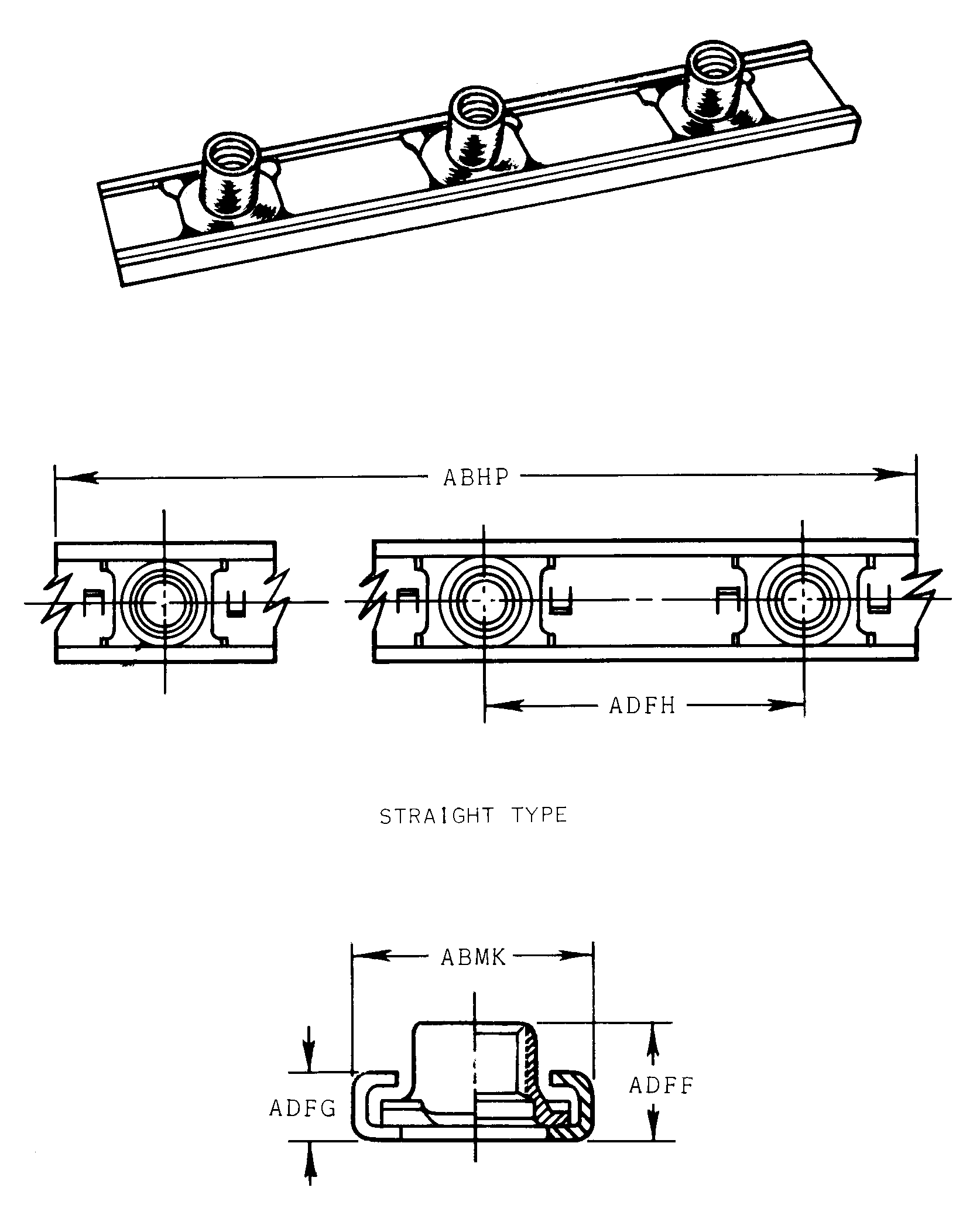 ABHP

ADFH

STRAIGHT TYPE

ABMK

ADFG

ADFF